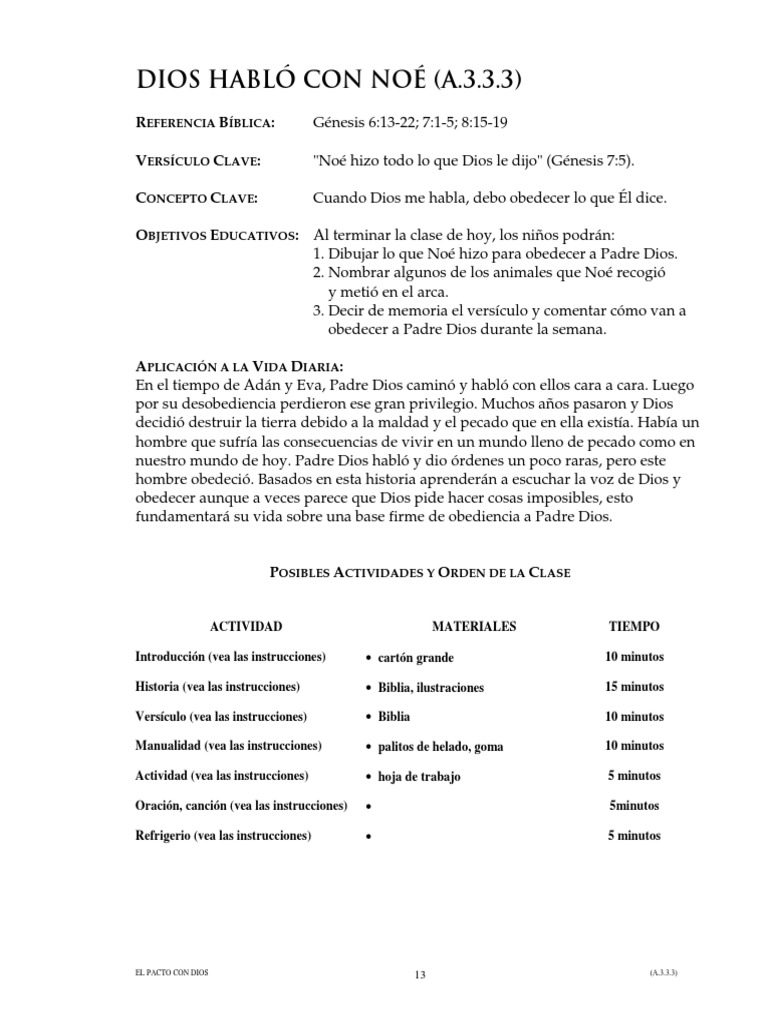 DIOS HABLÓ CON NOÉ (A.3.3.3)

REFERENCIA BÍBLICA: Génesis 6:13-22; 7:1-5; 8:15-19

VERSÍCULO CLAVE: "Noé hizo todo lo que Dios le dijo" (Génesis 7:5).

CONCEPTO CLAVE: Cuando Dios me habla, debo obedecer lo que Él dice.

OBJETIVOS EDUCATIVOS: Al terminar la clase de hoy, los niños podrán:
1. Dibujar lo que Noé hizo para obedecer a Padre Dios.
2. Nombrar algunos de los animales que Noé recogió y metió en el arca.
3. Decir de memoria el versículo y comentar cómo van a obedecer a Padre Dios durante la semana.

APLICACIÓN A LA VIDA DIARIA:
En el tiempo de Adán y Eva, Padre Dios caminó y habló con ellos cara a cara. Luego por su desobediencia perdieron ese gran privilegio. Muchos años pasaron y Dios decidió destruir la tierra debido a la maldad y el pecado que en ella existía. Había un hombre que sufría las consecuencias de vivir en un mundo lleno de pecado como en nuestro mundo de hoy. Padre Dios habló y dio órdenes un poco raras, pero este hombre obedeció. Basados en esta historia aprenderán a escuchar la voz de Dios y obedecer aunque a veces parece que Dios pide hacer cosas imposibles, esto fundamentará su vida sobre una base firme de obediencia a Padre Dios.

POSIBLES ACTIVIDADES Y ORDEN DE LA CLASE

| ACTIVIDAD | MATERIALES | TIEMPO |
|---|---|---|
| Introducción (vea las instrucciones) | • cartón grande | 10 minutos |
| Historia (vea las instrucciones) | • Biblia, ilustraciones | 15 minutos |
| Versículo (vea las instrucciones) | • Biblia | 10 minutos |
| Manualidad (vea las instrucciones) | • palitos de helado, goma | 10 minutos |
| Actividad (vea las instrucciones) | • hoja de trabajo | 5 minutos |
| Oración, canción (vea las instrucciones) | • | 5minutos |
| Refrigerio (vea las instrucciones) | • | 5 minutos |

EL PACTO CON DIOS 13 (A.3.3.3)